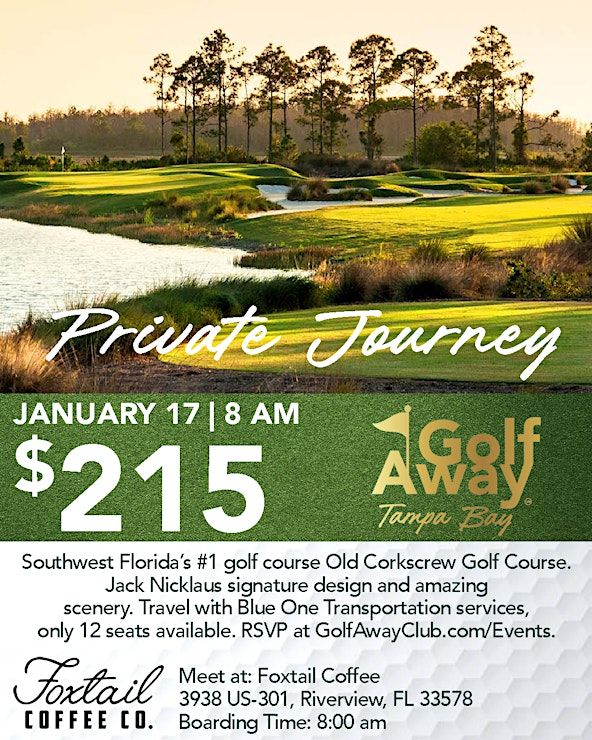 Private Journey

JANUARY 17 | 8 AM

$215

Golf Away® Tampa Bay

Southwest Florida's #1 golf course Old Corkscrew Golf Course. Jack Nicklaus signature design and amazing scenery. Travel with Blue One Transportation services, only 12 seats available. RSVP at GolfAwayClub.com/Events.

Foxtail COFFEE CO.

Meet at: Foxtail Coffee
3938 US-301, Riverview, FL 33578
Boarding Time: 8:00 am